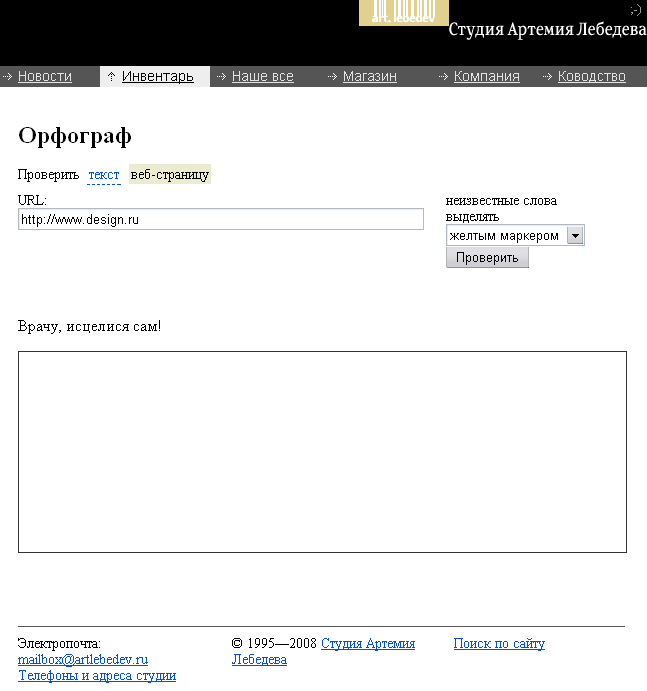 art. lebedev

;-)

Студия Артемия Лебедева

Новости Инвентарь Наше все Магазин Компания Ководство

Орфограф

Проверить текст веб-страницу

URL:

http://www.design.ru

неизвестные слова выделять

желтым маркером

Проверить

Врачу, исцелися сам!

Электропочта:
mailbox@artlebedev.ru
Телефоны и адреса студии

© 1995—2008 Студия Артемия Лебедева

Поиск по сайту